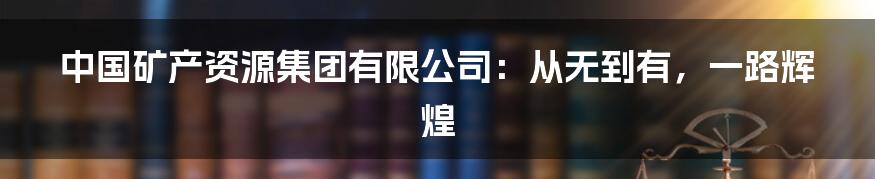 中国矿产资源集团有限公司：从无到有，一路辉煌